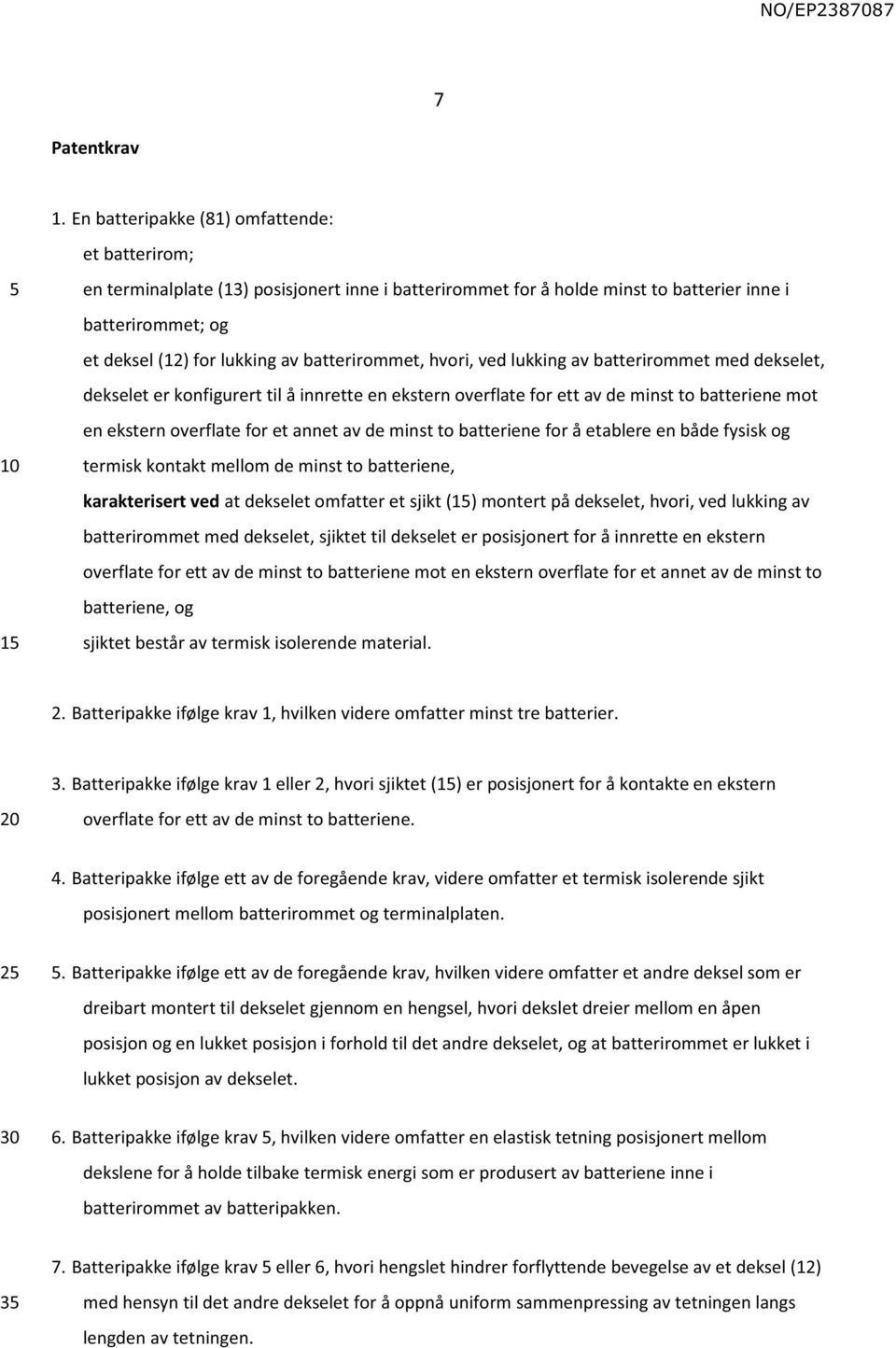 NO/EP2387087

7

Patentkrav

1. En batteripakke (81) omfattende:

et batterirom;

5 en terminalplate (13) posisjonert inne i batterirommet for å holde minst to batterier inne i batterirommet; og

et deksel (12) for lukking av batterirommet, hvori, ved lukking av batterirommet med dekselet, dekselet er konfigurert til å innrette en ekstern overflate for ett av de minst to batteriene mot en ekstern overflate for et annet av de minst to batteriene for å etablere en både fysisk og

10 termisk kontakt mellom de minst to batteriene,

karakterisert ved at dekselet omfatter et sjikt (15) montert på dekselet, hvori, ved lukking av batterirommet med dekselet, sjiktet til dekselet er posisjonert for å innrette en ekstern overflate for ett av de minst to batteriene mot en ekstern overflate for et annet av de minst to batteriene, og

15 sjiktet består av termisk isolerende material.

2. Batteripakke ifølge krav 1, hvilken videre omfatter minst tre batterier.

3. Batteripakke ifølge krav 1 eller 2, hvori sjiktet (15) er posisjonert for å kontakte en ekstern

20 overflate for ett av de minst to batteriene.

4. Batteripakke ifølge ett av de foregående krav, videre omfatter et termisk isolerende sjikt posisjonert mellom batterirommet og terminalplaten.

25 5. Batteripakke ifølge ett av de foregående krav, hvilken videre omfatter et andre deksel som er dreibart montert til dekselet gjennom en hengsel, hvori dekslet dreier mellom en åpen posisjon og en lukket posisjon i forhold til det andre dekselet, og at batterirommet er lukket i lukket posisjon av dekselet.

30 6. Batteripakke ifølge krav 5, hvilken videre omfatter en elastisk tetning posisjonert mellom dekslene for å holde tilbake termisk energi som er produsert av batteriene inne i batterirommet av batteripakken.

7. Batteripakke ifølge krav 5 eller 6, hvori hengslet hindrer forflyttende bevegelse av et deksel (12)

35 med hensyn til det andre dekselet for å oppnå uniform sammenpressing av tetningen langs lengden av tetningen.